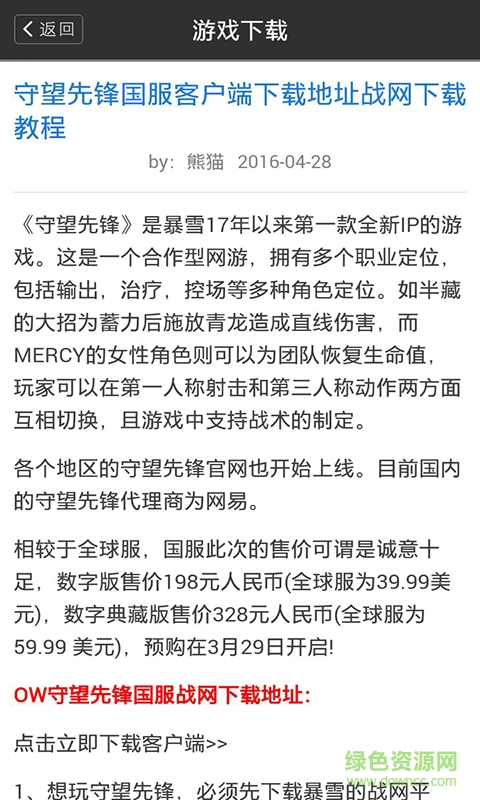 返回

游戏下载

守望先锋国服客户端下载地址战网下载教程

by: 熊猫 2016-04-28

《守望先锋》是暴雪17年以来第一款全新IP的游戏。这是一个合作型网游，拥有多个职业定位，包括输出，治疗，控场等多种角色定位。如半藏的大招为蓄力后施放青龙造成直线伤害，而MERCY的女性角色则可以为团队恢复生命值，玩家可以在第一人称射击和第三人称动作两方面互相切换，且游戏中支持战术的制定。

各个地区的守望先锋官网也开始上线。目前国内的守望先锋代理商为网易。

相较于全球服，国服此次的售价可谓是诚意十足，数字版售价198元人民币(全球服为39.99美元)，数字典藏版售价328元人民币(全球服为59.99 美元)，预购在3月29日开启!

OW守望先锋国服战网下载地址:

点击立即下载客户端>>

1、想玩守望先锋，必须先下载暴雪的战网平

绿色资源网
www.downcc.com